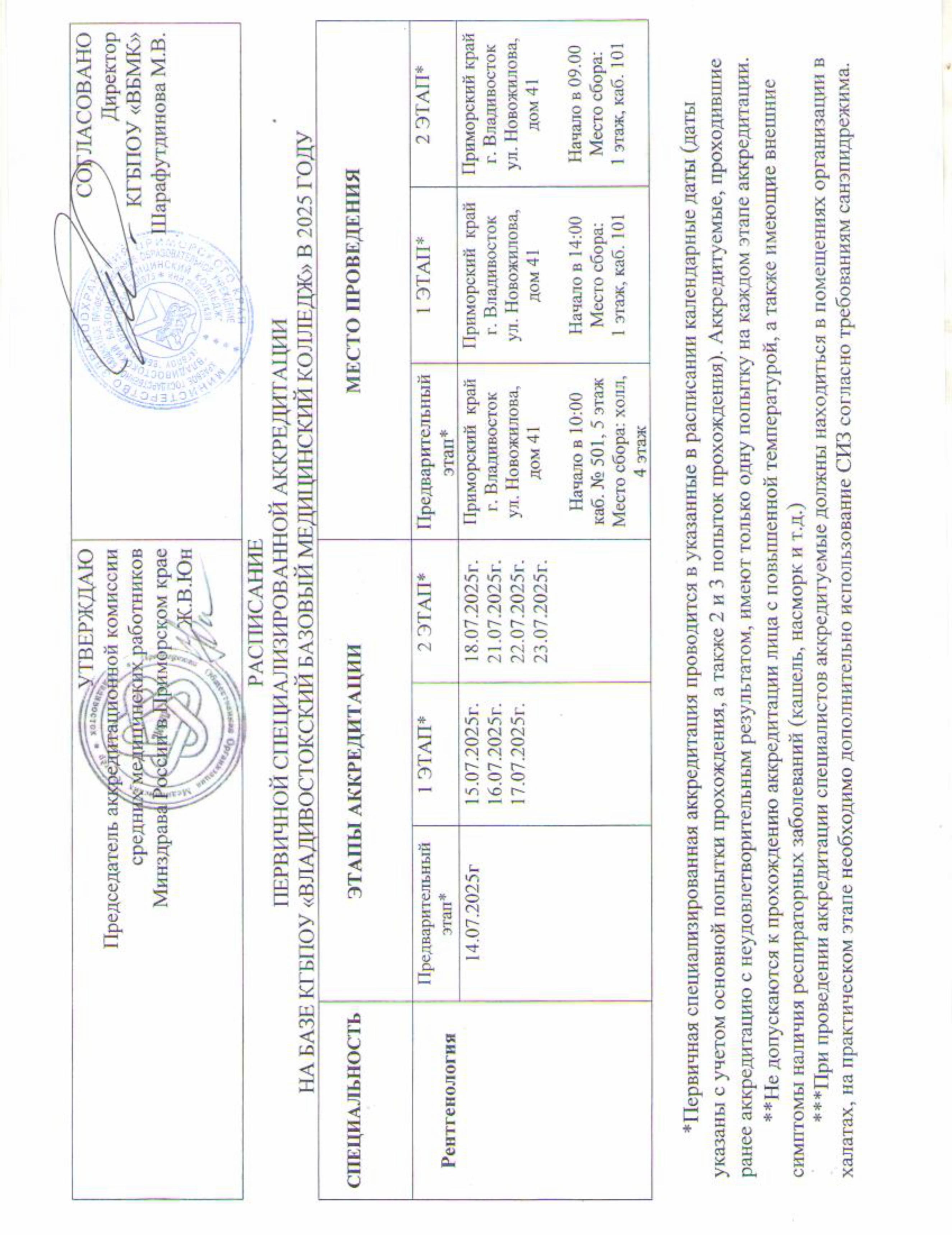 УТВЕРЖДАЮ
Председатель аккредитационной комиссии средних медицинских работников Минздрава России в Приморском крае
Ж.В.Юн

СОГЛАСОВАНО
Директор
КГБПОУ «ВБМК»
Шарафутдинова М.В.

РАСПИСАНИЕ
ПЕРВИЧНОЙ СПЕЦИАЛИЗИРОВАННОЙ АККРЕДИТАЦИИ
НА БАЗЕ КГБПОУ «ВЛАДИВОСТОКСКИЙ БАЗОВЫЙ МЕДИЦИНСКИЙ КОЛЛЕДЖ» В 2025 ГОДУ

| СПЕЦИАЛЬНОСТЬ | ЭТАПЫ АККРЕДИТАЦИИ | | | МЕСТО ПРОВЕДЕНИЯ | | |
|---|---|---|---|---|---|---|
| | Предварительный этап* | 1 ЭТАП* | 2 ЭТАП* | Предварительный этап* | 1 ЭТАП* | 2 ЭТАП* |
| Рентгенология | 14.07.2025г | 15.07.2025г. 16.07.2025г. 17.07.2025г. | 18.07.2025г. 21.07.2025г. 22.07.2025г. 23.07.2025г. | Приморский край г. Владивосток ул. Новожилова, дом 41 Начало в 10:00 каб. № 501, 5 этаж Место сбора: холл, 4 этаж | Приморский край г. Владивосток ул. Новожилова, дом 41 Начало в 14:00 Место сбора: 1 этаж, каб. 101 | Приморский край г. Владивосток ул. Новожилова, дом 41 Начало в 09.00 Место сбора: 1 этаж, каб. 101 |

*Первичная специализированная аккредитация проводится в указанные в расписании календарные даты (даты указаны с учетом основной попытки прохождения, а также 2 и 3 попыток прохождения). Аккредитуемые, проходившие ранее аккредитацию с неудовлетворительным результатом, имеют только одну попытку на каждом этапе аккредитации.

**Не допускаются к прохождению аккредитации лица с повышенной температурой, а также имеющие внешние симптомы наличия респираторных заболеваний (кашель, насморк и т.д.)

***При проведении аккредитации специалистов аккредитуемые должны находиться в помещениях организации в халатах, на практическом этапе необходимо дополнительно использование СИЗ согласно требованиям санэпидрежима.